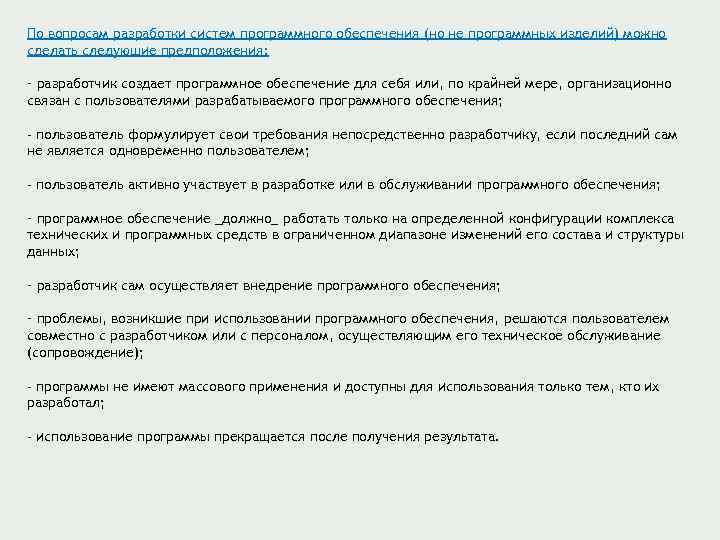 По вопросам разработки систем программного обеспечения (но не программных изделий) можно сделать следующие предположения:

- разработчик создает программное обеспечение для себя или, по крайней мере, организационно связан с пользователями разрабатываемого программного обеспечения;

- пользователь формулирует свои требования непосредственно разработчику, если последний сам не является одновременно пользователем;

- пользователь активно участвует в разработке или в обслуживании программного обеспечения;

- программное обеспечение _должно_ работать только на определенной конфигурации комплекса технических и программных средств в ограниченном диапазоне изменений его состава и структуры данных;

- разработчик сам осуществляет внедрение программного обеспечения;

- проблемы, возникшие при использовании программного обеспечения, решаются пользователем совместно с разработчиком или с персоналом, осуществляющим его техническое обслуживание (сопровождение);

- программы не имеют массового применения и доступны для использования только тем, кто их разработал;

- использование программы прекращается после получения результата.